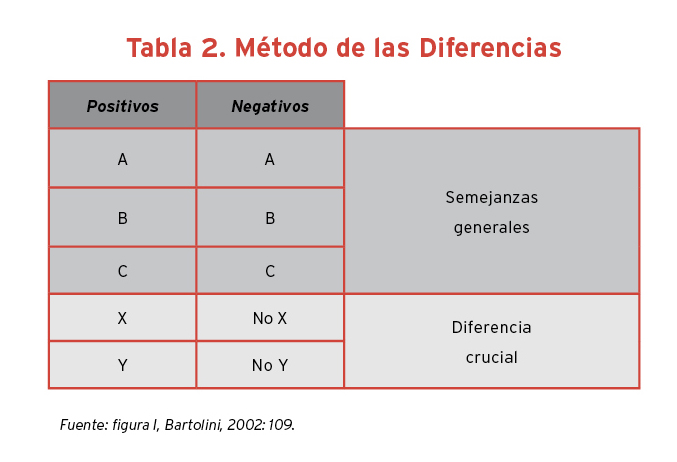 Tabla 2. Método de las Diferencias

| Positivos | Negativos | |
|---|---|---|
| A | A | Semejanzas generales |
| B | B | |
| C | C | |
| X | No X | Diferencia crucial |
| Y | No Y | |

Fuente: figura I, Bartolini, 2002: 109.